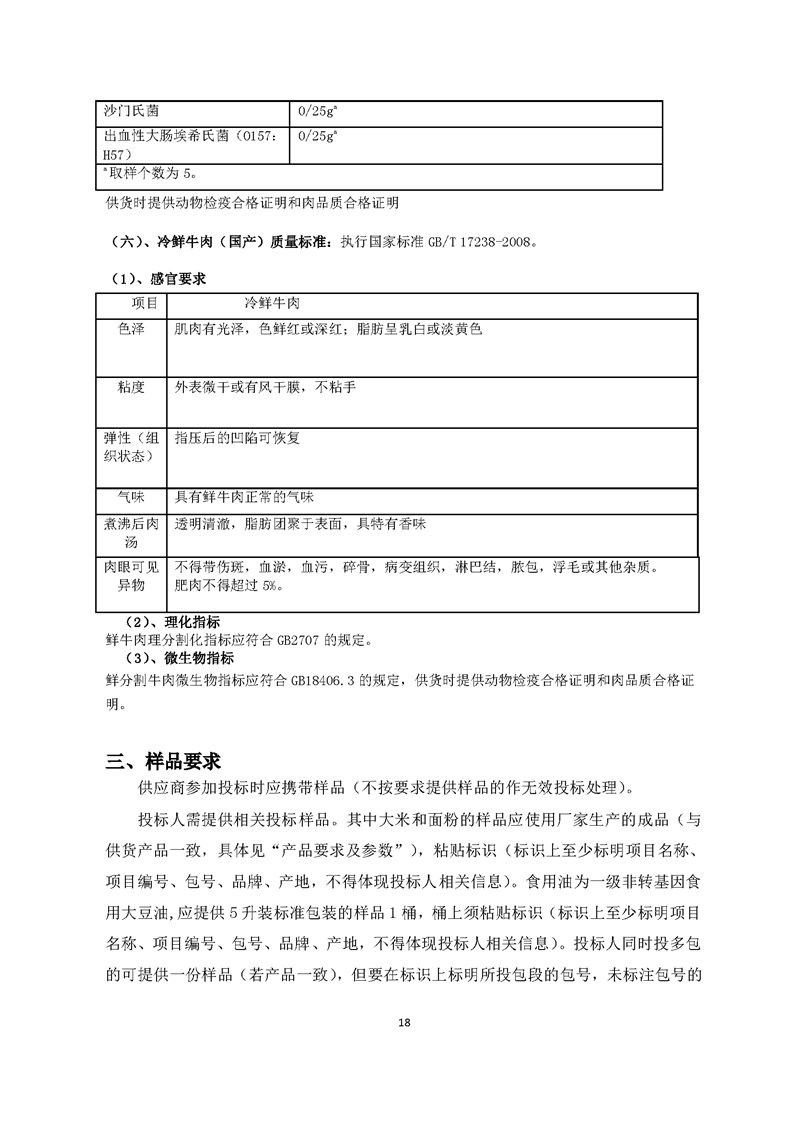 | 沙门氏菌 | 0/25g$^a$ |
|---|---|
| 出血性大肠埃希氏菌（O157：H57） | 0/25g$^a$ |
| $^a$取样个数为 5。 | |

供货时提供动物检疫合格证明和肉品质合格证明

（六）、冷鲜牛肉（国产）质量标准：执行国家标准 GB/T 17238-2008。

（1）、感官要求

| 项目 | 冷鲜牛肉 |
|---|---|
| 色泽 | 肌肉有光泽，色鲜红或深红；脂肪呈乳白或淡黄色 |
| 粘度 | 外表微干或有风干膜，不粘手 |
| 弹性（组织状态） | 指压后的凹陷可恢复 |
| 气味 | 具有鲜牛肉正常的气味 |
| 煮沸后肉汤 | 透明清澈，脂肪团聚于表面，具特有香味 |
| 肉眼可见异物 | 不得带伤斑，血淤，血污，碎骨，病变组织，淋巴结，脓包，浮毛或其他杂质。肥肉不得超过 5%。 |

（2）、理化指标

鲜牛肉理分割化指标应符合 GB2707 的规定。

（3）、微生物指标

鲜分割牛肉微生物指标应符合 GB18406.3 的规定，供货时提供动物检疫合格证明和肉品质合格证明。

三、样品要求

供应商参加投标时应携带样品（不按要求提供样品的作无效投标处理）。

投标人需提供相关投标样品。其中大米和面粉的样品应使用厂家生产的成品（与供货产品一致，具体见“产品要求及参数”），粘贴标识（标识上至少标明项目名称、项目编号、包号、品牌、产地，不得体现投标人相关信息）。食用油为一级非转基因食用大豆油,应提供 5 升装标准包装的样品 1 桶，桶上须粘贴标识（标识上至少标明项目名称、项目编号、包号、品牌、产地，不得体现投标人相关信息）。投标人同时投多包的可提供一份样品（若产品一致），但要在标识上标明所投包段的包号，未标注包号的

18